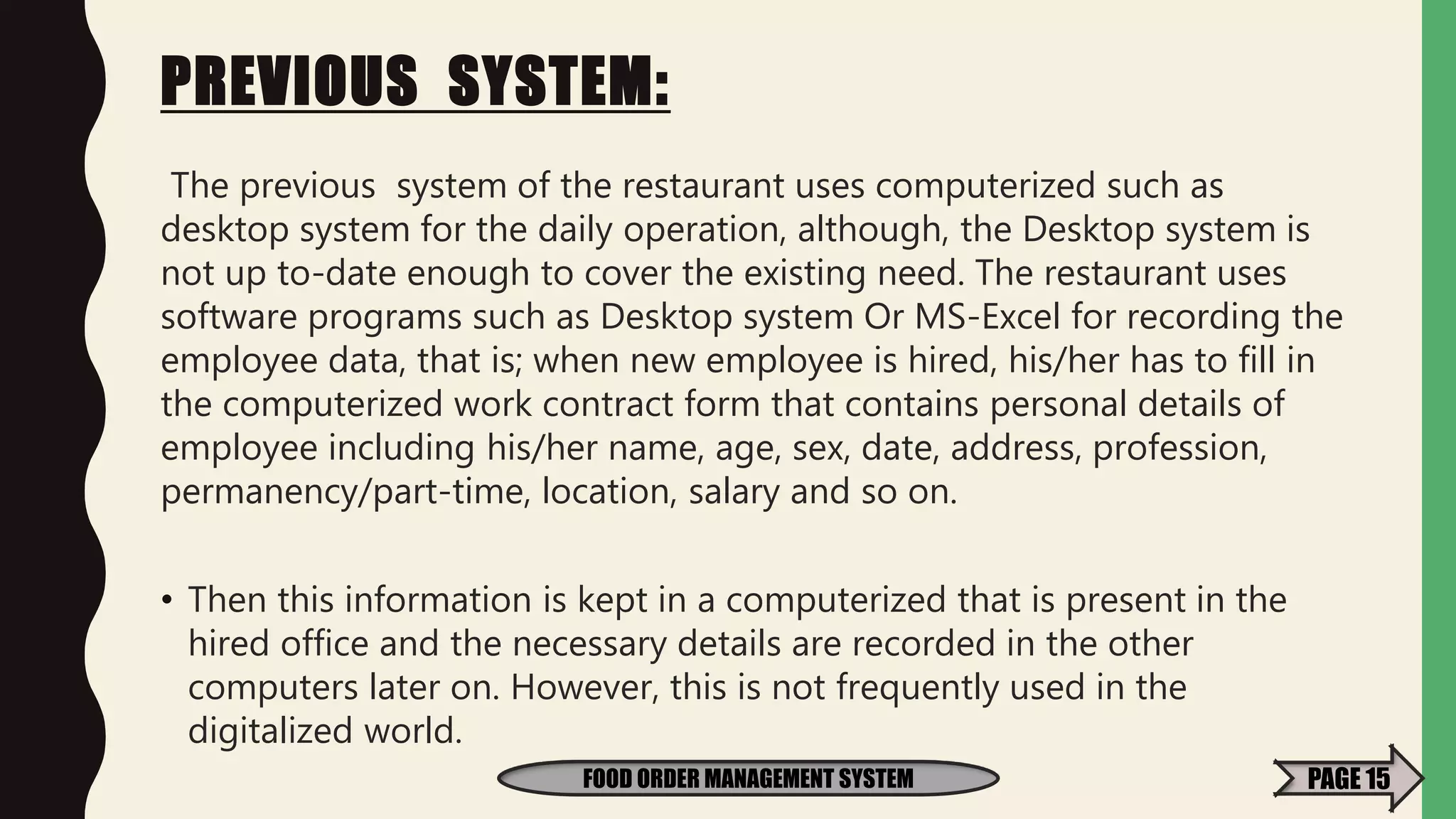 PREVIOUS SYSTEM:

The previous system of the restaurant uses computerized such as desktop system for the daily operation, although, the Desktop system is not up to-date enough to cover the existing need. The restaurant uses software programs such as Desktop system Or MS-Excel for recording the employee data, that is; when new employee is hired, his/her has to fill in the computerized work contract form that contains personal details of employee including his/her name, age, sex, date, address, profession, permanency/part-time, location, salary and so on.

• Then this information is kept in a computerized that is present in the hired office and the necessary details are recorded in the other computers later on. However, this is not frequently used in the digitalized world.

FOOD ORDER MANAGEMENT SYSTEM

PAGE 15